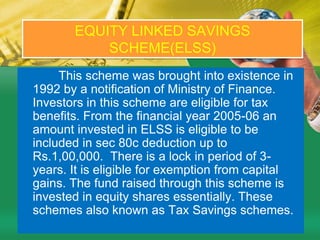 EQUITY LINKED SAVINGS SCHEME(ELSS)

This scheme was brought into existence in 1992 by a notification of Ministry of Finance. Investors in this scheme are eligible for tax benefits. From the financial year 2005-06 an amount invested in ELSS is eligible to be included in sec 80c deduction up to Rs.1,00,000. There is a lock in period of 3-years. It is eligible for exemption from capital gains. The fund raised through this scheme is invested in equity shares essentially. These schemes also known as Tax Savings schemes.